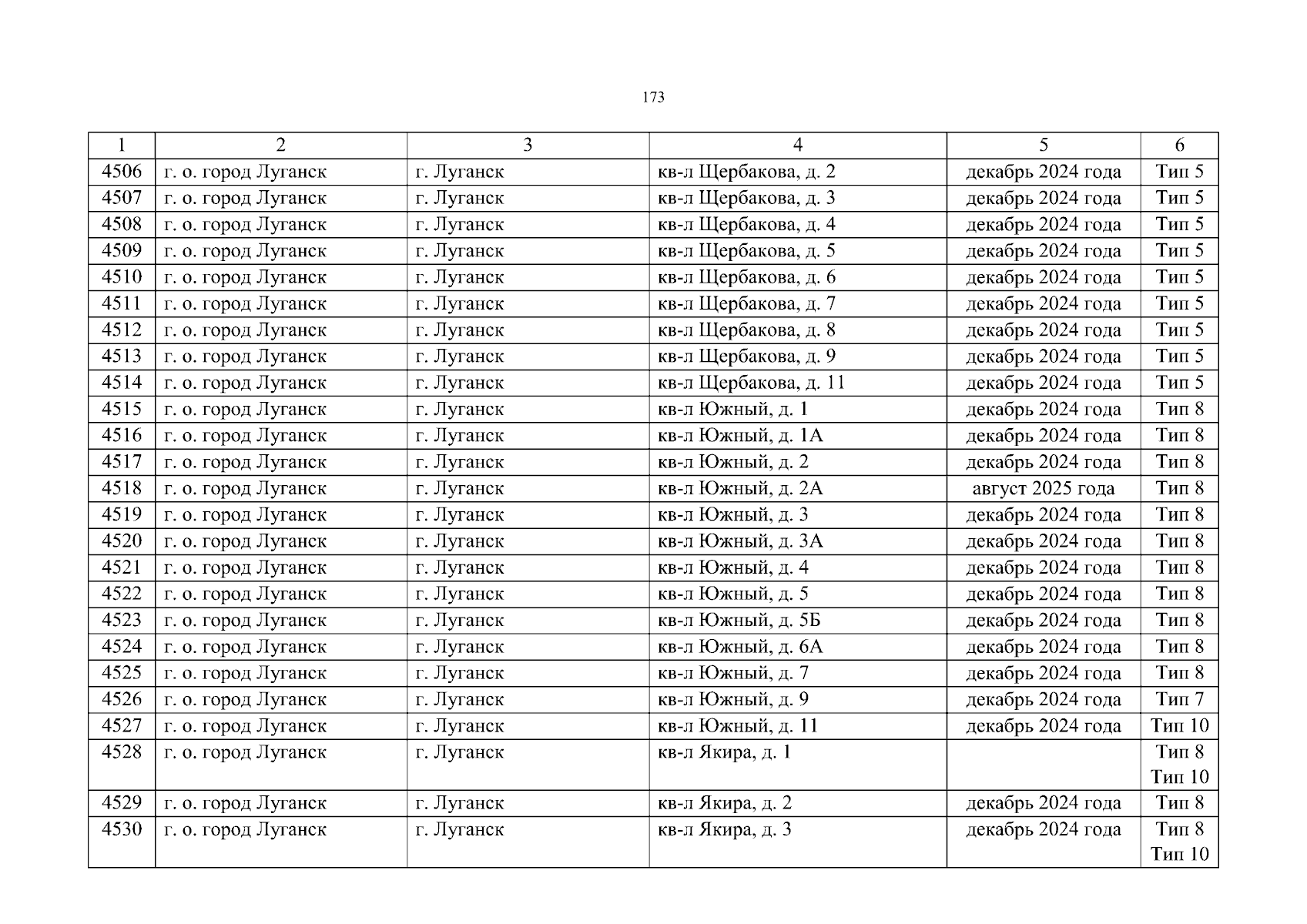 173

| 1 | 2 | 3 | 4 | 5 | 6 |
|---|---|---|---|---|---|
| 4506 | г. о. город Луганск | г. Луганск | кв-л Щербакова, д. 2 | декабрь 2024 года | Тип 5 |
| 4507 | г. о. город Луганск | г. Луганск | кв-л Щербакова, д. 3 | декабрь 2024 года | Тип 5 |
| 4508 | г. о. город Луганск | г. Луганск | кв-л Щербакова, д. 4 | декабрь 2024 года | Тип 5 |
| 4509 | г. о. город Луганск | г. Луганск | кв-л Щербакова, д. 5 | декабрь 2024 года | Тип 5 |
| 4510 | г. о. город Луганск | г. Луганск | кв-л Щербакова, д. 6 | декабрь 2024 года | Тип 5 |
| 4511 | г. о. город Луганск | г. Луганск | кв-л Щербакова, д. 7 | декабрь 2024 года | Тип 5 |
| 4512 | г. о. город Луганск | г. Луганск | кв-л Щербакова, д. 8 | декабрь 2024 года | Тип 5 |
| 4513 | г. о. город Луганск | г. Луганск | кв-л Щербакова, д. 9 | декабрь 2024 года | Тип 5 |
| 4514 | г. о. город Луганск | г. Луганск | кв-л Щербакова, д. 11 | декабрь 2024 года | Тип 5 |
| 4515 | г. о. город Луганск | г. Луганск | кв-л Южный, д. 1 | декабрь 2024 года | Тип 8 |
| 4516 | г. о. город Луганск | г. Луганск | кв-л Южный, д. 1А | декабрь 2024 года | Тип 8 |
| 4517 | г. о. город Луганск | г. Луганск | кв-л Южный, д. 2 | декабрь 2024 года | Тип 8 |
| 4518 | г. о. город Луганск | г. Луганск | кв-л Южный, д. 2А | август 2025 года | Тип 8 |
| 4519 | г. о. город Луганск | г. Луганск | кв-л Южный, д. 3 | декабрь 2024 года | Тип 8 |
| 4520 | г. о. город Луганск | г. Луганск | кв-л Южный, д. 3А | декабрь 2024 года | Тип 8 |
| 4521 | г. о. город Луганск | г. Луганск | кв-л Южный, д. 4 | декабрь 2024 года | Тип 8 |
| 4522 | г. о. город Луганск | г. Луганск | кв-л Южный, д. 5 | декабрь 2024 года | Тип 8 |
| 4523 | г. о. город Луганск | г. Луганск | кв-л Южный, д. 5Б | декабрь 2024 года | Тип 8 |
| 4524 | г. о. город Луганск | г. Луганск | кв-л Южный, д. 6А | декабрь 2024 года | Тип 8 |
| 4525 | г. о. город Луганск | г. Луганск | кв-л Южный, д. 7 | декабрь 2024 года | Тип 8 |
| 4526 | г. о. город Луганск | г. Луганск | кв-л Южный, д. 9 | декабрь 2024 года | Тип 7 |
| 4527 | г. о. город Луганск | г. Луганск | кв-л Южный, д. 11 | декабрь 2024 года | Тип 10 |
| 4528 | г. о. город Луганск | г. Луганск | кв-л Якира, д. 1 | | Тип 8 Тип 10 |
| 4529 | г. о. город Луганск | г. Луганск | кв-л Якира, д. 2 | декабрь 2024 года | Тип 8 |
| 4530 | г. о. город Луганск | г. Луганск | кв-л Якира, д. 3 | декабрь 2024 года | Тип 8 Тип 10 |